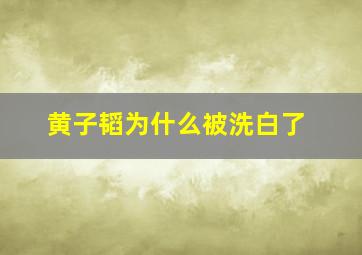 黄子韬为什么被洗白了